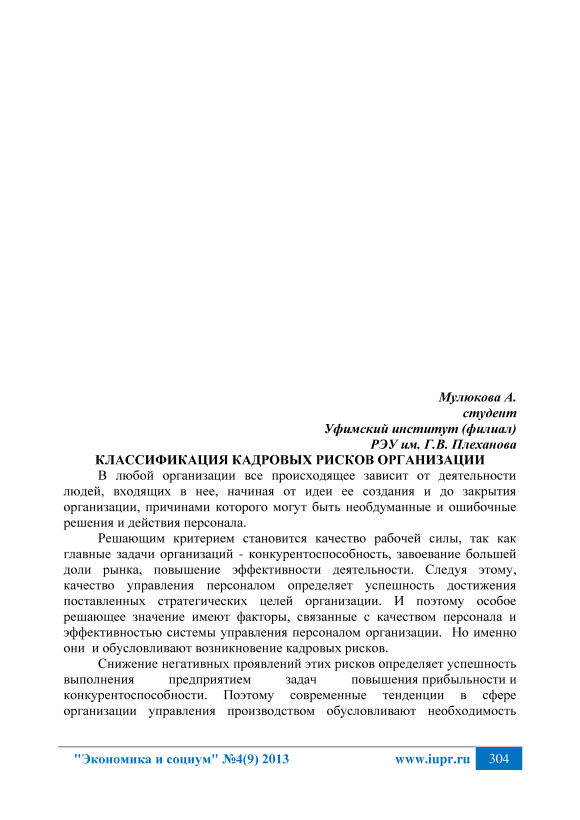 Мулюкова А.
студент
Уфимский институт (филиал)
РЭУ им. Г.В. Плеханова

КЛАССИФИКАЦИЯ КАДРОВЫХ РИСКОВ ОРГАНИЗАЦИИ

В любой организации все происходящее зависит от деятельности людей, входящих в нее, начиная от идеи ее создания и до закрытия организации, причинами которого могут быть необдуманные и ошибочные решения и действия персонала.

Решающим критерием становится качество рабочей силы, так как главные задачи организаций - конкурентоспособность, завоевание большей доли рынка, повышение эффективности деятельности. Следуя этому, качество управления персоналом определяет успешность достижения поставленных стратегических целей организации. И поэтому особое решающее значение имеют факторы, связанные с качеством персонала и эффективностью системы управления персоналом организации. Но именно они и обусловливают возникновение кадровых рисков.

Снижение негативных проявлений этих рисков определяет успешность выполнения предприятием задач повышения прибыльности и конкурентоспособности. Поэтому современные тенденции в сфере организации управления производством обусловливают необходимость

"Экономика и социум" №4(9) 2013 www.iupr.ru 304